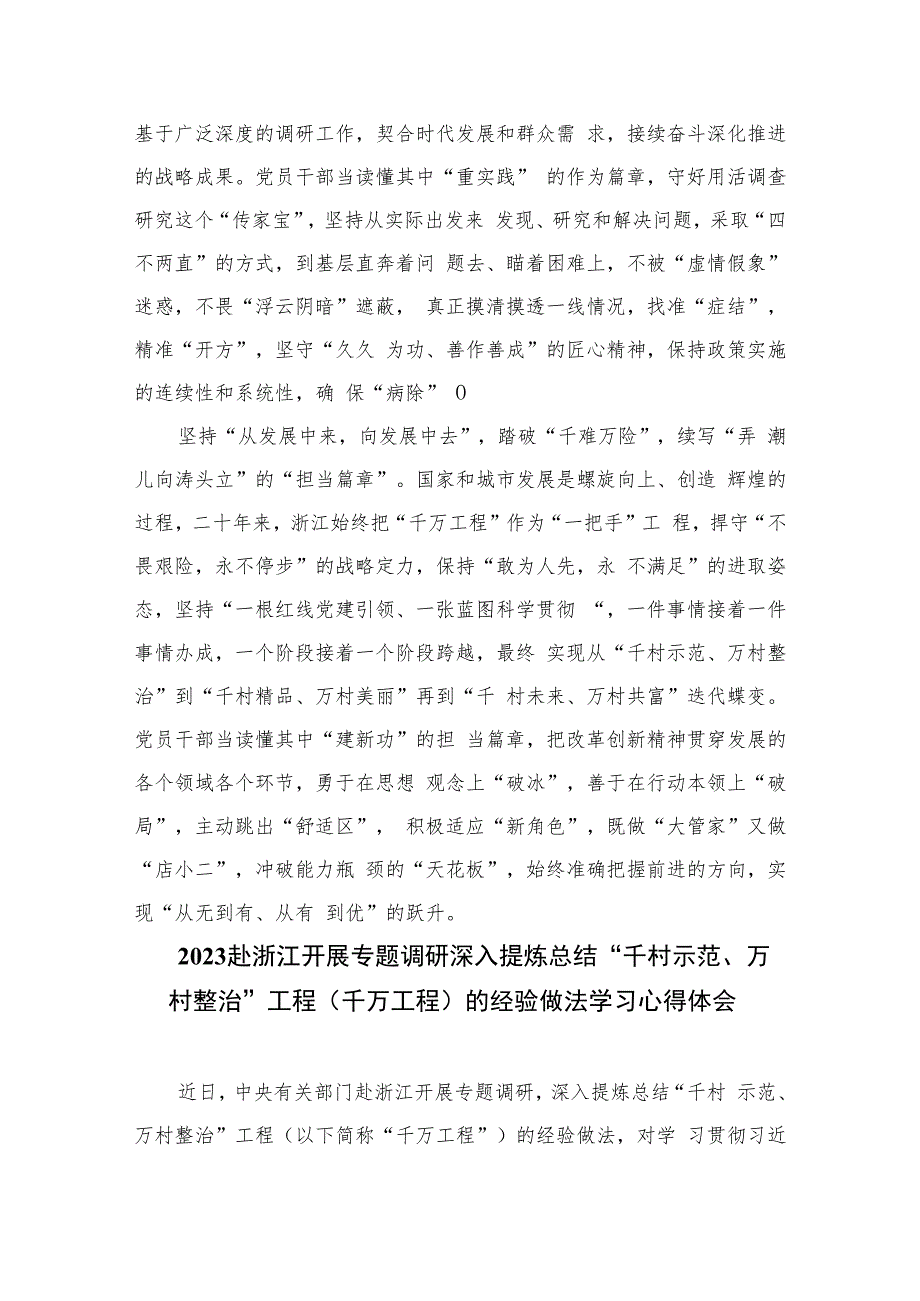 基于广泛深度的调研工作，契合时代发展和群众需 求，接续奋斗深化推进的战略成果。党员干部当读懂其中“重实践” 的作为篇章，守好用活调查研究这个“传家宝”，坚持从实际出发来 发现、研究和解决问题，采取“四不两直”的方式，到基层直奔着问 题去、瞄着困难上，不被“虚情假象”迷惑，不畏“浮云阴暗”遮蔽， 真正摸清摸透一线情况，找准“症结”，精准“开方”，坚守“久久 为功、善作善成”的匠心精神，保持政策实施的连续性和系统性，确 保“病除” 0

坚持“从发展中来，向发展中去”，踏破“千难万险”，续写“弄 潮儿向涛头立”的“担当篇章”。国家和城市发展是螺旋向上、创造 辉煌的过程，二十年来，浙江始终把“千万工程”作为“一把手”工 程，捍守“不畏艰险，永不停步”的战略定力，保持“敢为人先，永 不满足”的进取姿态，坚持“一根红线党建引领、一张蓝图科学贯彻 “，一件事情接着一件事情办成，一个阶段接着一个阶段跨越，最终 实现从“千村示范、万村整治”到“千村精品、万村美丽”再到“千 村未来、万村共富”迭代蝶变。党员干部当读懂其中“建新功”的担 当篇章，把改革创新精神贯穿发展的各个领域各个环节，勇于在思想 观念上“破冰”，善于在行动本领上“破局”，主动跳出“舒适区”， 积极适应“新角色”，既做“大管家”又做“店小二”，冲破能力瓶 颈的“天花板”，始终准确把握前进的方向，实现“从无到有、从有 到优”的跃升。

2023赴浙江开展专题调研深入提炼总结“千村示范、万村整治”工程（千万工程）的经验做法学习心得体会

近日，中央有关部门赴浙江开展专题调研，深入提炼总结“千村 示范、万村整治”工程（以下简称“千万工程”）的经验做法，对学 习贯彻习近